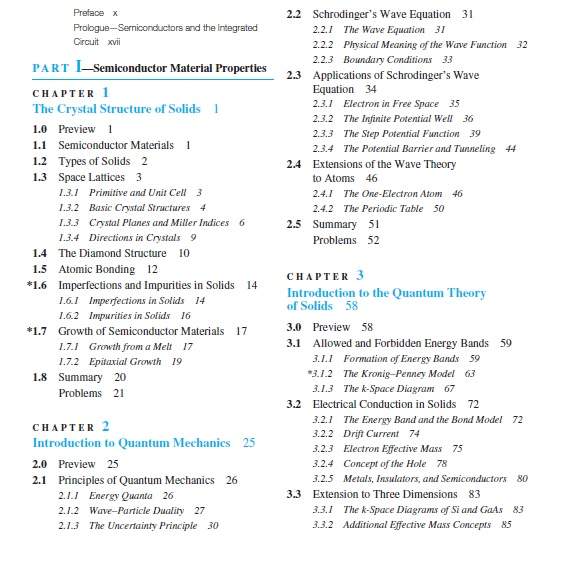 Preface x
Prologue—Semiconductors and the Integrated Circuit xvii

PART I—Semiconductor Material Properties

CHAPTER 1
The Crystal Structure of Solids 1

1.0 Preview 1
1.1 Semiconductor Materials 1
1.2 Types of Solids 2
1.3 Space Lattices 3
1.3.1 Primitive and Unit Cell 3
1.3.2 Basic Crystal Structures 4
1.3.3 Crystal Planes and Miller Indices 6
1.3.4 Directions in Crystals 9
1.4 The Diamond Structure 10
1.5 Atomic Bonding 12
*1.6 Imperfections and Impurities in Solids 14
1.6.1 Imperfections in Solids 14
1.6.2 Impurities in Solids 16
*1.7 Growth of Semiconductor Materials 17
1.7.1 Growth from a Melt 17
1.7.2 Epitaxial Growth 19
1.8 Summary 20
Problems 21

CHAPTER 2
Introduction to Quantum Mechanics 25

2.0 Preview 25
2.1 Principles of Quantum Mechanics 26
2.1.1 Energy Quanta 26
2.1.2 Wave–Particle Duality 27
2.1.3 The Uncertainty Principle 30
2.2 Schrodinger's Wave Equation 31
2.2.1 The Wave Equation 31
2.2.2 Physical Meaning of the Wave Function 32
2.2.3 Boundary Conditions 33
2.3 Applications of Schrodinger's Wave Equation 34
2.3.1 Electron in Free Space 35
2.3.2 The Infinite Potential Well 36
2.3.3 The Step Potential Function 39
2.3.4 The Potential Barrier and Tunneling 44
2.4 Extensions of the Wave Theory to Atoms 46
2.4.1 The One-Electron Atom 46
2.4.2 The Periodic Table 50
2.5 Summary 51
Problems 52

CHAPTER 3
Introduction to the Quantum Theory of Solids 58

3.0 Preview 58
3.1 Allowed and Forbidden Energy Bands 59
3.1.1 Formation of Energy Bands 59
*3.1.2 The Kronig–Penney Model 63
3.1.3 The k-Space Diagram 67
3.2 Electrical Conduction in Solids 72
3.2.1 The Energy Band and the Bond Model 72
3.2.2 Drift Current 74
3.2.3 Electron Effective Mass 75
3.2.4 Concept of the Hole 78
3.2.5 Metals, Insulators, and Semiconductors 80
3.3 Extension to Three Dimensions 83
3.3.1 The k-Space Diagrams of Si and GaAs 83
3.3.2 Additional Effective Mass Concepts 85